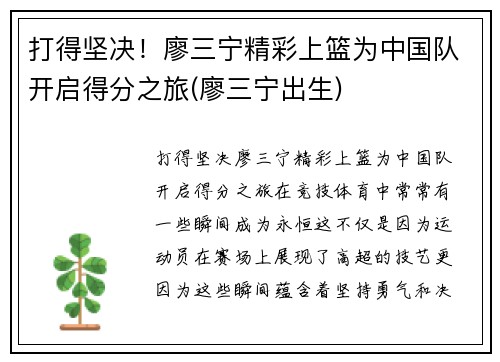 打得坚决！廖三宁精彩上篮为中国队开启得分之旅(廖三宁出生)

打得坚决廖三宁精彩上篮为中国队开启得分之旅在竞技体育中常常有一些瞬间成为永恒这不仅是因为运动员在赛场上展现了高超的技艺更因为这些瞬间蕴含着坚持勇气和决